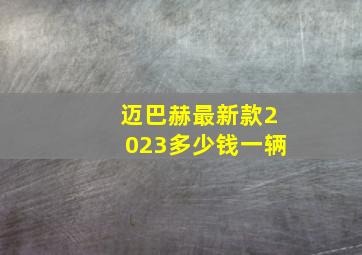 迈巴赫最新款2023多少钱一辆